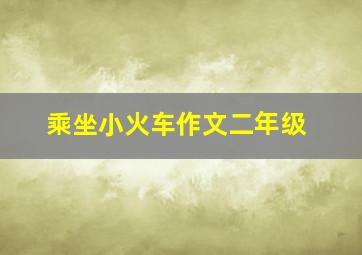 乘坐小火车作文二年级